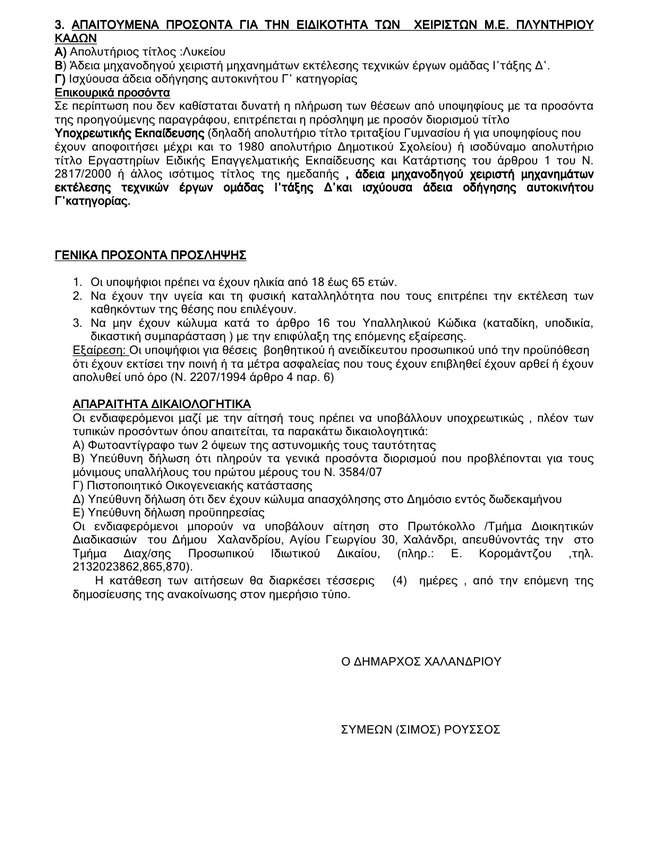 3. ΑΠΑΙΤΟΥΜΕΝΑ ΠΡΟΣΟΝΤΑ ΓΙΑ ΤΗΝ ΕΙΔΙΚΟΤΗΤΑ ΤΩΝ ΧΕΙΡΙΣΤΩΝ Μ.Ε. ΠΛΥΝΤΗΡΙΟΥ ΚΑΔΩΝ
Α) Απολυτήριος τίτλος :Λυκείου
Β) Άδεια μηχανοδηγού χειριστή μηχανημάτων εκτέλεσης τεχνικών έργων ομάδας Ι΄τάξης Δ΄.
Γ) Ισχύουσα άδεια οδήγησης αυτοκινήτου Γ΄ κατηγορίας
Επικουρικά προσόντα
Σε περίπτωση που δεν καθίσταται δυνατή η πλήρωση των θέσεων από υποψηφίους με τα προσόντα της προηγούμενης παραγράφου, επιτρέπεται η πρόσληψη με προσόν διορισμού τίτλο Υποχρεωτικής Εκπαίδευσης (δηλαδή απολυτήριο τίτλο τριταξίου Γυμνασίου ή για υποψηφίους που έχουν αποφοιτήσει μέχρι και το 1980 απολυτήριο Δημοτικού Σχολείου) ή ισοδύναμο απολυτήριο τίτλο Εργαστηρίων Ειδικής Επαγγελματικής Εκπαίδευσης και Κατάρτισης του άρθρου 1 του Ν. 2817/2000 ή άλλος ισότιμος τίτλος της ημεδαπής , άδεια μηχανοδηγού χειριστή μηχανημάτων εκτέλεσης τεχνικών έργων ομάδας Ι΄τάξης Δ΄και ισχύουσα άδεια οδήγησης αυτοκινήτου Γ΄κατηγορίας.

ΓΕΝΙΚΑ ΠΡΟΣΟΝΤΑ ΠΡΟΣΛΗΨΗΣ

1. Οι υποψήφιοι πρέπει να έχουν ηλικία από 18 έως 65 ετών.
2. Να έχουν την υγεία και τη φυσική καταλληλότητα που τους επιτρέπει την εκτέλεση των καθηκόντων της θέσης που επιλέγουν.
3. Να μην έχουν κώλυμα κατά το άρθρο 16 του Υπαλληλικού Κώδικα (καταδίκη, υποδικία, δικαστική συμπαράσταση ) με την επιφύλαξη της επόμενης εξαίρεσης.
Εξαίρεση: Οι υποψήφιοι για θέσεις βοηθητικού ή ανειδίκευτου προσωπικού υπό την προϋπόθεση ότι έχουν εκτίσει την ποινή ή τα μέτρα ασφαλείας που τους έχουν επιβληθεί έχουν αρθεί ή έχουν απολυθεί υπό όρο (Ν. 2207/1994 άρθρο 4 παρ. 6)

ΑΠΑΡΑΙΤΗΤΑ ΔΙΚΑΙΟΛΟΓΗΤΙΚΑ
Οι ενδιαφερόμενοι μαζί με την αίτησή τους πρέπει να υποβάλλουν υποχρεωτικώς , πλέον των τυπικών προσόντων όπου απαιτείται, τα παρακάτω δικαιολογητικά:
Α) Φωτοαντίγραφο των 2 όψεων της αστυνομικής τους ταυτότητας
Β) Υπεύθυνη δήλωση ότι πληρούν τα γενικά προσόντα διορισμού που προβλέπονται για τους μόνιμους υπαλλήλους του πρώτου μέρους του Ν. 3584/07
Γ) Πιστοποιητικό Οικογενειακής κατάστασης
Δ) Υπεύθυνη δήλωση ότι δεν έχουν κώλυμα απασχόλησης στο Δημόσιο εντός δωδεκαμήνου
Ε) Υπεύθυνη δήλωση προϋπηρεσίας
Οι ενδιαφερόμενοι μπορούν να υποβάλουν αίτηση στο Πρωτόκολλο /Τμήμα Διοικητικών Διαδικασιών του Δήμου Χαλανδρίου, Αγίου Γεωργίου 30, Χαλάνδρι, απευθύνοντάς την στο Τμήμα Διαχ/σης Προσωπικού Ιδιωτικού Δικαίου, (πληρ.: Ε. Κορομάντζου ,τηλ. 2132023862,865,870).
Η κατάθεση των αιτήσεων θα διαρκέσει τέσσερις (4) ημέρες , από την επόμενη της δημοσίευσης της ανακοίνωσης στον ημερήσιο τύπο.

Ο ΔΗΜΑΡΧΟΣ ΧΑΛΑΝΔΡΙΟΥ

ΣΥΜΕΩΝ (ΣΙΜΟΣ) ΡΟΥΣΣΟΣ